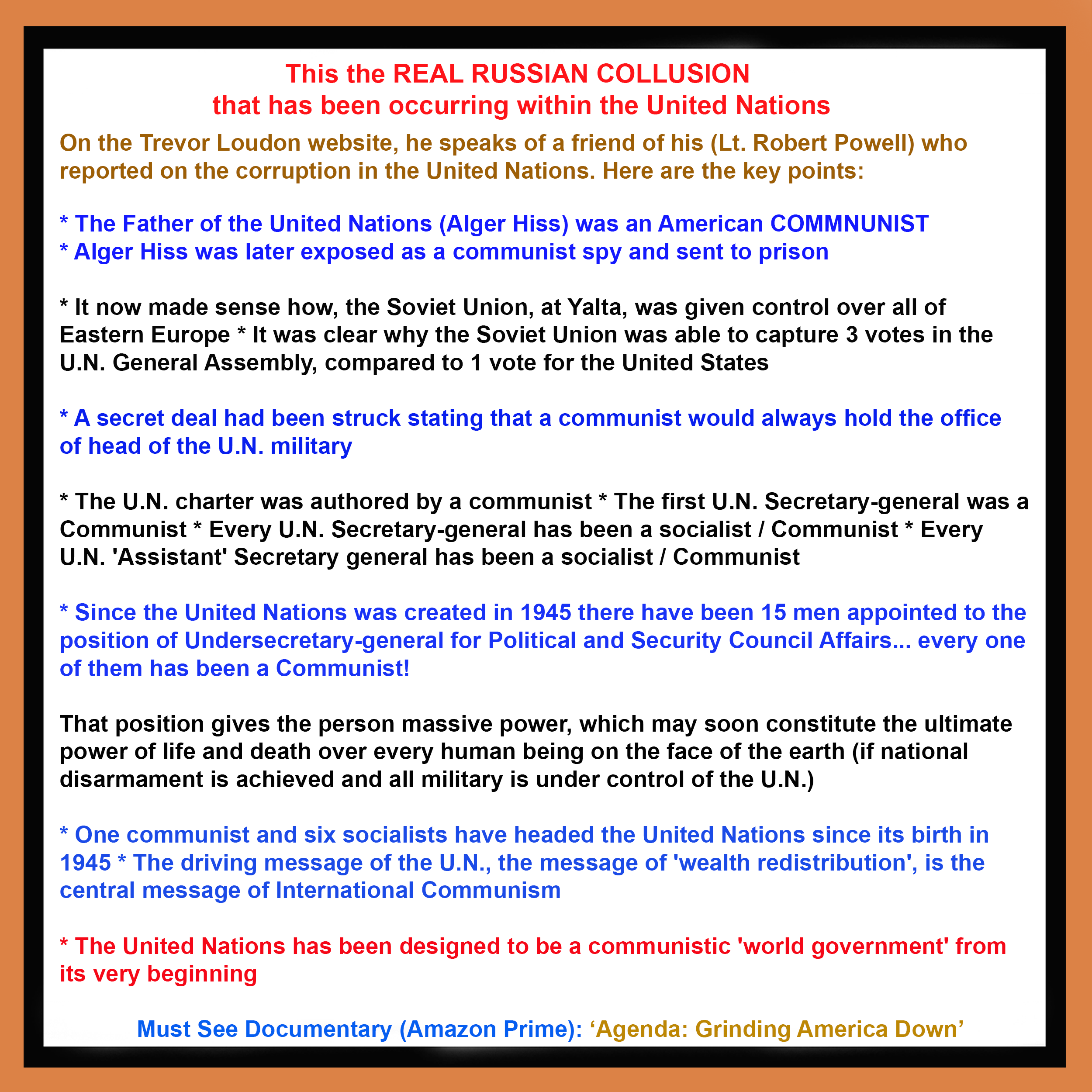 This the REAL RUSSIAN COLLUSION
that has been occurring within the United Nations

On the Trevor Loudon website, he speaks of a friend of his (Lt. Robert Powell) who reported on the corruption in the United Nations. Here are the key points:

* The Father of the United Nations (Alger Hiss) was an American COMMNUNIST
* Alger Hiss was later exposed as a communist spy and sent to prison

* It now made sense how, the Soviet Union, at Yalta, was given control over all of Eastern Europe * It was clear why the Soviet Union was able to capture 3 votes in the U.N. General Assembly, compared to 1 vote for the United States

* A secret deal had been struck stating that a communist would always hold the office of head of the U.N. military

* The U.N. charter was authored by a communist * The first U.N. Secretary-general was a Communist * Every U.N. Secretary-general has been a socialist / Communist * Every U.N. 'Assistant' Secretary general has been a socialist / Communist

* Since the United Nations was created in 1945 there have been 15 men appointed to the position of Undersecretary-general for Political and Security Council Affairs... every one of them has been a Communist!

That position gives the person massive power, which may soon constitute the ultimate power of life and death over every human being on the face of the earth (if national disarmament is achieved and all military is under control of the U.N.)

* One communist and six socialists have headed the United Nations since its birth in 1945 * The driving message of the U.N., the message of 'wealth redistribution', is the central message of International Communism

* The United Nations has been designed to be a communistic 'world government' from its very beginning

Must See Documentary (Amazon Prime): ‘Agenda: Grinding America Down’